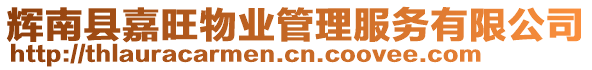 辉南县嘉旺物业管理服务有限公司
http://thlauracarmen.cn.coovee.com